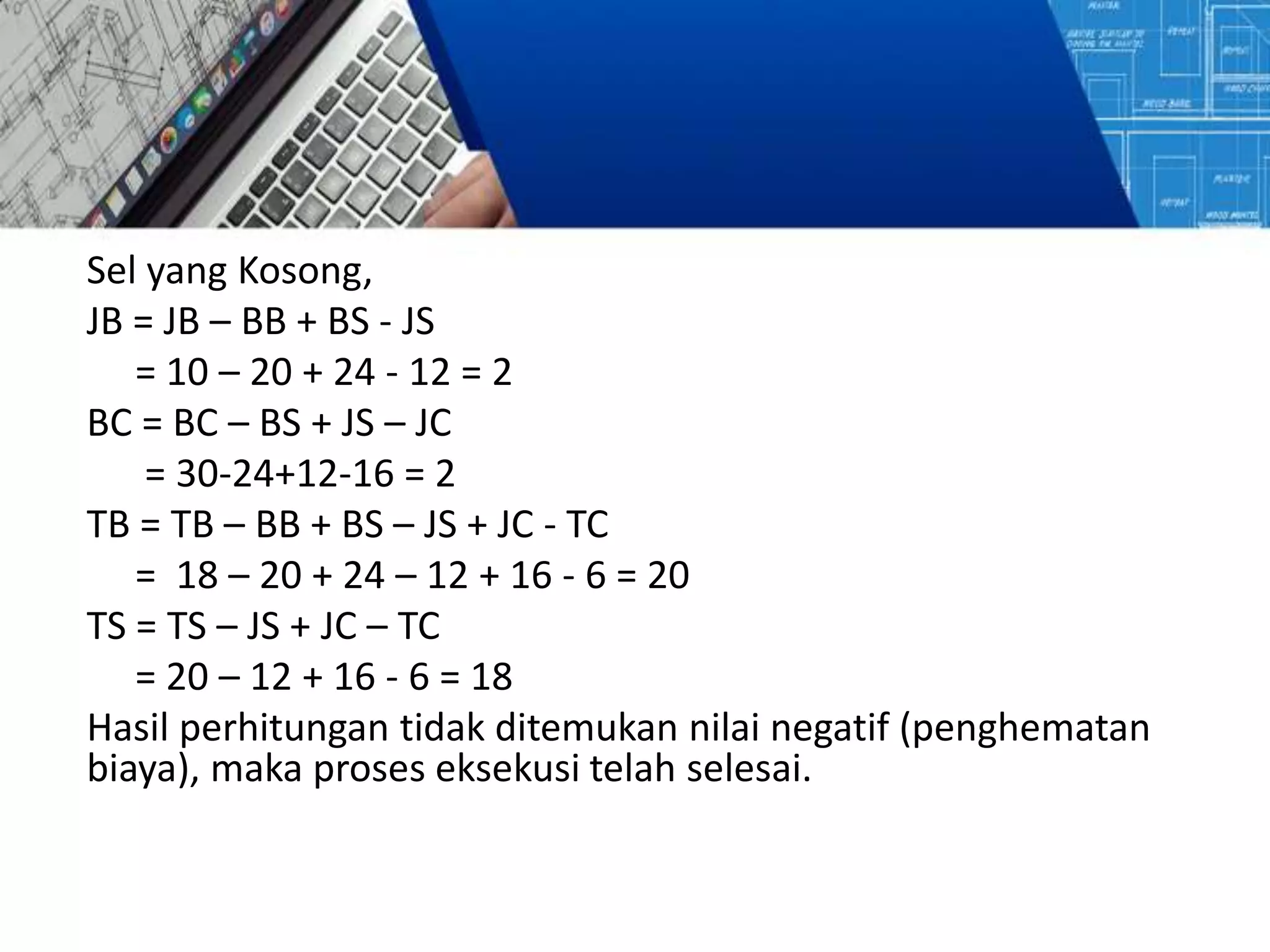 Sel yang Kosong,
JB = JB – BB + BS - JS
= 10 – 20 + 24 - 12 = 2
BC = BC – BS + JS – JC
= 30-24+12-16 = 2
TB = TB – BB + BS – JS + JC - TC
= 18 – 20 + 24 – 12 + 16 - 6 = 20
TS = TS – JS + JC – TC
= 20 – 12 + 16 - 6 = 18
Hasil perhitungan tidak ditemukan nilai negatif (penghematan biaya), maka proses eksekusi telah selesai.